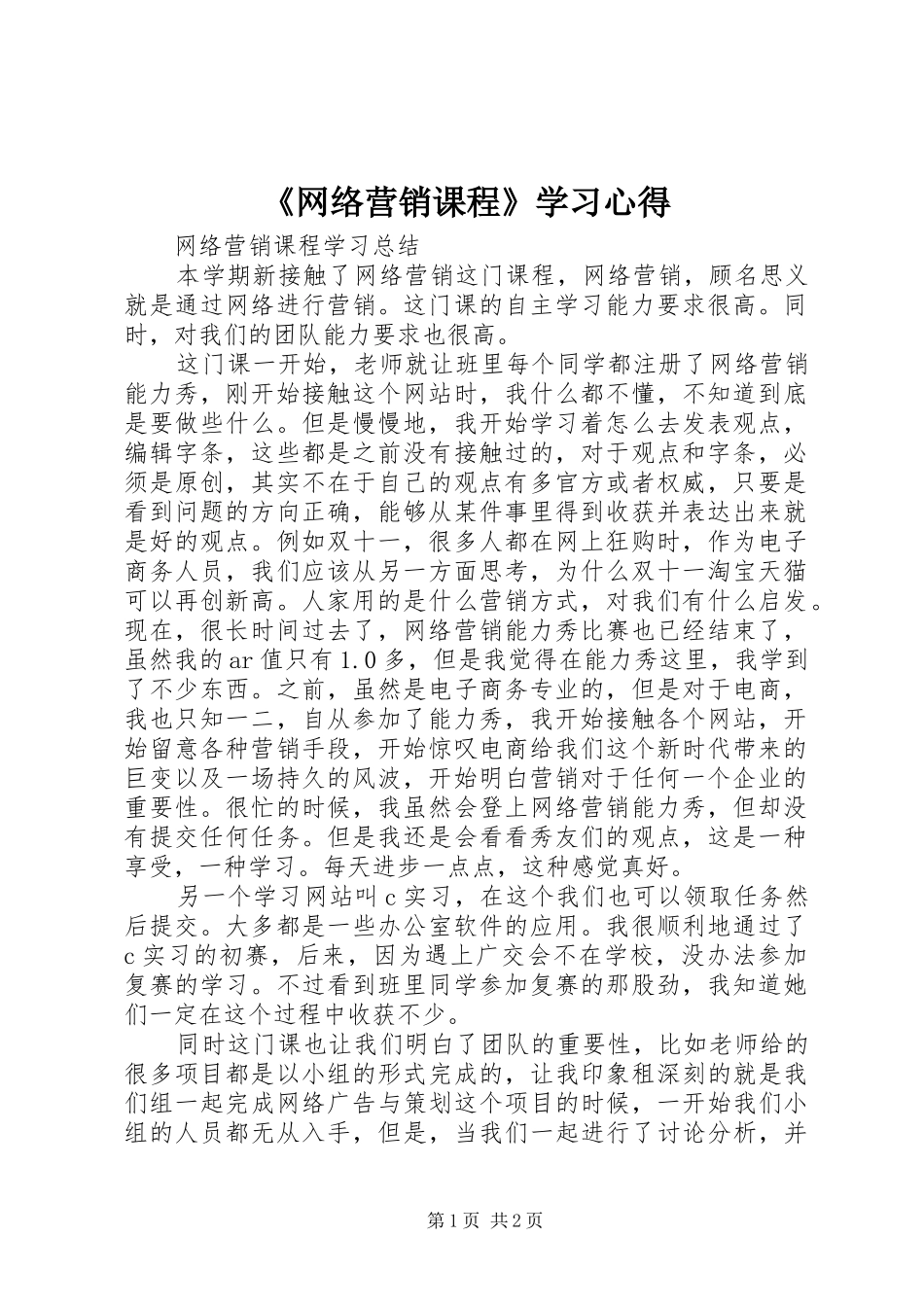 《网络营销课程》学习心得

网络营销课程学习总结

本学期新接触了网络营销这门课程，网络营销，顾名思义就是通过网络进行营销。这门课的自主学习能力要求很高。同时，对我们的团队能力要求也很高。

这门课一开始，老师就让班里每个同学都注册了网络营销能力秀，刚开始接触这个网站时，我什么都不懂，不知道到底是要做些什么。但是慢慢地，我开始学习着怎么去发表观点，编辑字条，这些都是之前没有接触过的，对于观点和字条，必须是原创，其实不在于自己的观点有多官方或者权威，只要是看到问题的方向正确，能够从某件事里得到收获并表达出来就是好的观点。例如双十一，很多人都在网上狂购时，作为电子商务人员，我们应该从另一方面思考，为什么双十一淘宝天猫可以再创新高。人家用的是什么营销方式，对我们有什么启发。现在，很长时间过去了，网络营销能力秀比赛也已经结束了，虽然我的ar值只有1.0多，但是我觉得在能力秀这里，我学到了不少东西。之前，虽然是电子商务专业的，但是对于电商，我也只知一二，自从参加了能力秀，我开始接触各个网站，开始留意各种营销手段，开始惊叹电商给我们这个新时代带来的巨变以及一场持久的风波，开始明白营销对于任何一个企业的重要性。很忙的时候，我虽然会登上网络营销能力秀，但却没有提交任何任务。但是我还是会看看秀友们的观点，这是一种享受，一种学习。每天进步一点点，这种感觉真好。

另一个学习网站叫c实习，在这个我们也可以领取任务然后提交。大多都是一些办公室软件的应用。我很顺利地通过了c实习的初赛，后来，因为遇上广交会不在学校，没办法参加复赛的学习。不过看到班里同学参加复赛的那股劲，我知道她们一定在这个过程中收获不少。

同时这门课也让我们明白了团队的重要性，比如老师给的很多项目都是以小组的形式完成的，让我印象租深刻的就是我们组一起完成网络广告与策划这个项目的时候，一开始我们小组的人员都无从入手，但是，当我们一起进行了讨论分析，并

第1页 共2页